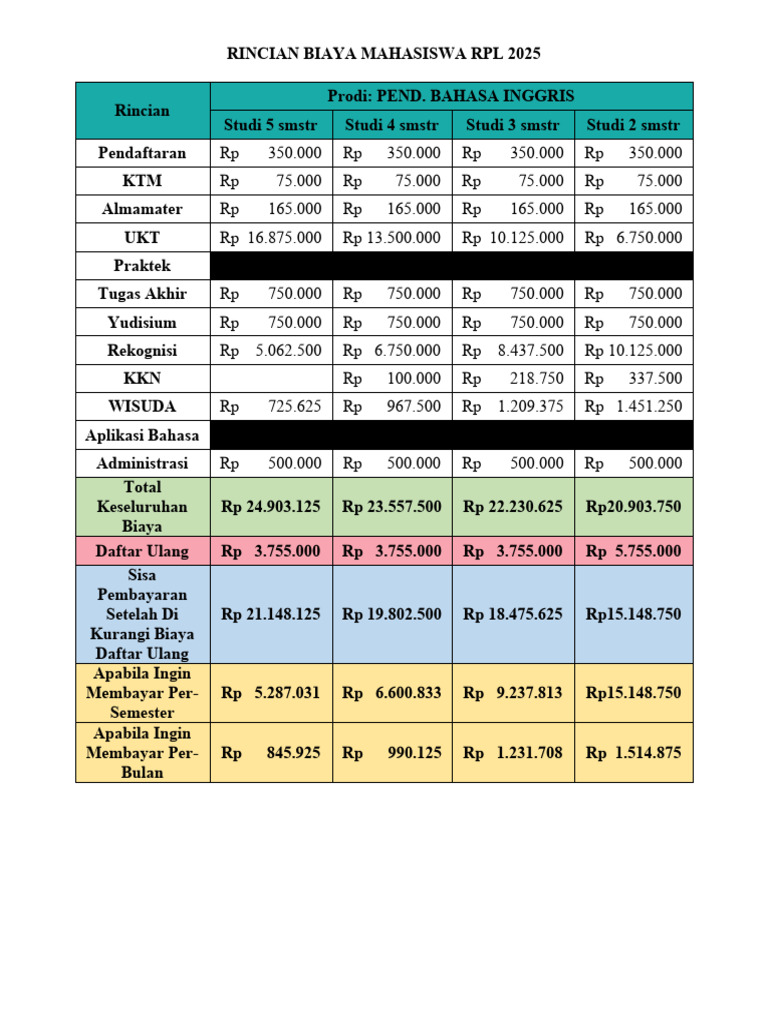 RINCIAN BIAYA MAHASISWA RPL 2025

| Rincian | Prodi: PEND. BAHASA INGGRIS | | | |
|---|---|---|---|---|
| | Studi 5 smstr | Studi 4 smstr | Studi 3 smstr | Studi 2 smstr |
| Pendaftaran | Rp 350.000 | Rp 350.000 | Rp 350.000 | Rp 350.000 |
| KTM | Rp 75.000 | Rp 75.000 | Rp 75.000 | Rp 75.000 |
| Almamater | Rp 165.000 | Rp 165.000 | Rp 165.000 | Rp 165.000 |
| UKT | Rp 16.875.000 | Rp 13.500.000 | Rp 10.125.000 | Rp 6.750.000 |
| Praktek | | | | |
| Tugas Akhir | Rp 750.000 | Rp 750.000 | Rp 750.000 | Rp 750.000 |
| Yudisium | Rp 750.000 | Rp 750.000 | Rp 750.000 | Rp 750.000 |
| Rekognisi | Rp 5.062.500 | Rp 6.750.000 | Rp 8.437.500 | Rp 10.125.000 |
| KKN | | Rp 100.000 | Rp 218.750 | Rp 337.500 |
| WISUDA | Rp 725.625 | Rp 967.500 | Rp 1.209.375 | Rp 1.451.250 |
| Aplikasi Bahasa | | | | |
| Administrasi | Rp 500.000 | Rp 500.000 | Rp 500.000 | Rp 500.000 |
| Total Keseluruhan Biaya | Rp 24.903.125 | Rp 23.557.500 | Rp 22.230.625 | Rp20.903.750 |
| Daftar Ulang | Rp 3.755.000 | Rp 3.755.000 | Rp 3.755.000 | Rp 5.755.000 |
| Sisa Pembayaran Setelah Di Kurangi Biaya Daftar Ulang | Rp 21.148.125 | Rp 19.802.500 | Rp 18.475.625 | Rp15.148.750 |
| Apabila Ingin Membayar Per-Semester | Rp 5.287.031 | Rp 6.600.833 | Rp 9.237.813 | Rp15.148.750 |
| Apabila Ingin Membayar Per-Bulan | Rp 845.925 | Rp 990.125 | Rp 1.231.708 | Rp 1.514.875 |